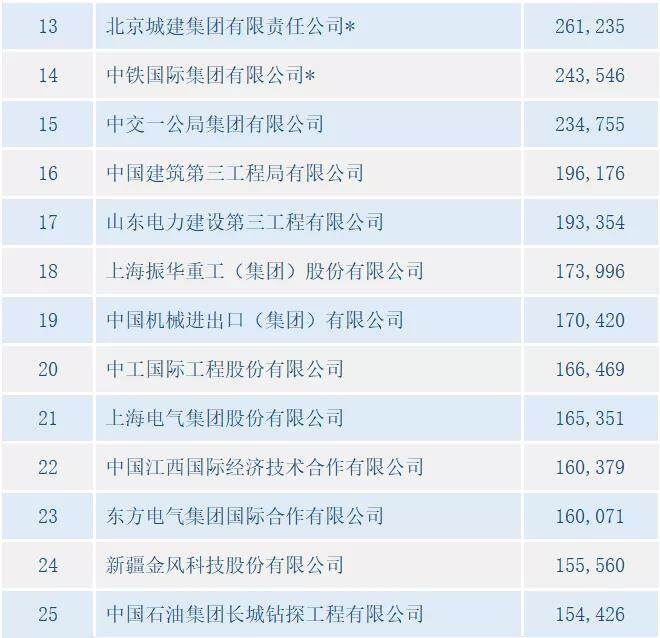 | 13 | 北京城建集团有限责任公司* | 261,235 |
|---|---|---|
| 14 | 中铁国际集团有限公司* | 243,546 |
| 15 | 中交一公局集团有限公司 | 234,755 |
| 16 | 中国建筑第三工程局有限公司 | 196,176 |
| 17 | 山东电力建设第三工程有限公司 | 193,354 |
| 18 | 上海振华重工（集团）股份有限公司 | 173,996 |
| 19 | 中国机械进出口（集团）有限公司 | 170,420 |
| 20 | 中工国际工程股份有限公司 | 166,469 |
| 21 | 上海电气集团股份有限公司 | 165,351 |
| 22 | 中国江西国际经济技术合作有限公司 | 160,379 |
| 23 | 东方电气集团国际合作有限公司 | 160,071 |
| 24 | 新疆金风科技股份有限公司 | 155,560 |
| 25 | 中国石油集团长城钻探工程有限公司 | 154,426 |